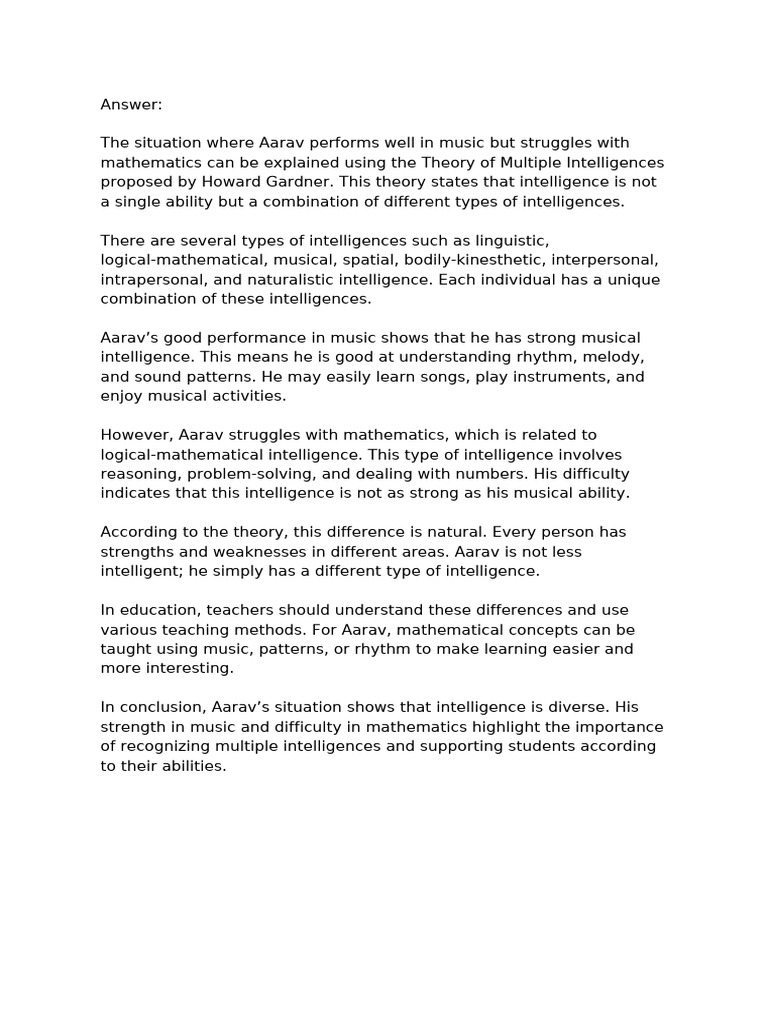 Answer:

The situation where Aarav performs well in music but struggles with mathematics can be explained using the Theory of Multiple Intelligences proposed by Howard Gardner. This theory states that intelligence is not a single ability but a combination of different types of intelligences.

There are several types of intelligences such as linguistic, logical-mathematical, musical, spatial, bodily-kinesthetic, interpersonal, intrapersonal, and naturalistic intelligence. Each individual has a unique combination of these intelligences.

Aarav's good performance in music shows that he has strong musical intelligence. This means he is good at understanding rhythm, melody, and sound patterns. He may easily learn songs, play instruments, and enjoy musical activities.

However, Aarav struggles with mathematics, which is related to logical-mathematical intelligence. This type of intelligence involves reasoning, problem-solving, and dealing with numbers. His difficulty indicates that this intelligence is not as strong as his musical ability.

According to the theory, this difference is natural. Every person has strengths and weaknesses in different areas. Aarav is not less intelligent; he simply has a different type of intelligence.

In education, teachers should understand these differences and use various teaching methods. For Aarav, mathematical concepts can be taught using music, patterns, or rhythm to make learning easier and more interesting.

In conclusion, Aarav's situation shows that intelligence is diverse. His strength in music and difficulty in mathematics highlight the importance of recognizing multiple intelligences and supporting students according to their abilities.